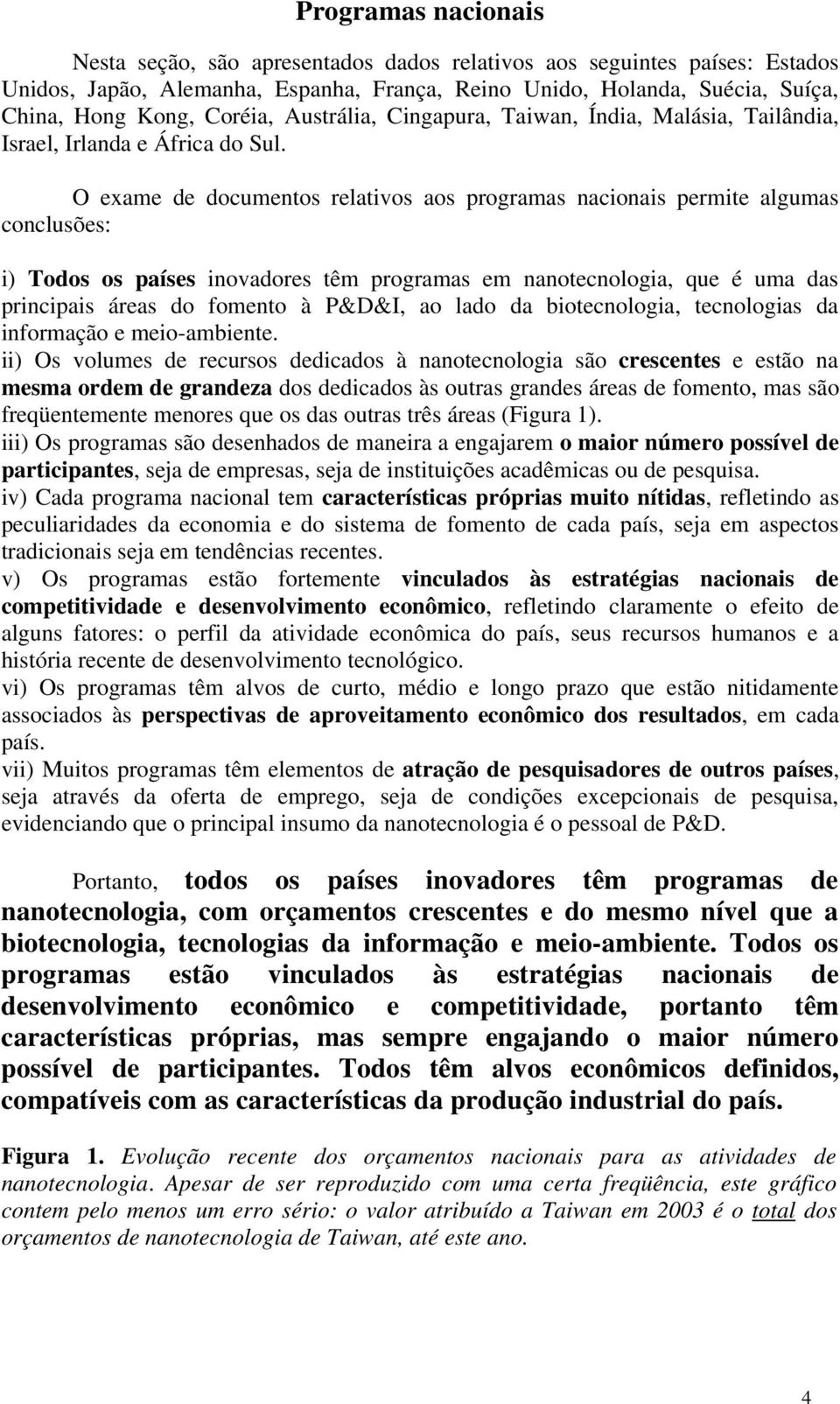 Programas nacionais

Nesta seção, são apresentados dados relativos aos seguintes países: Estados Unidos, Japão, Alemanha, Espanha, França, Reino Unido, Holanda, Suécia, Suíça, China, Hong Kong, Coréia, Austrália, Cingapura, Taiwan, Índia, Malásia, Tailândia, Israel, Irlanda e África do Sul.

O exame de documentos relativos aos programas nacionais permite algumas conclusões:

i) Todos os países inovadores têm programas em nanotecnologia, que é uma das principais áreas do fomento à P&D&I, ao lado da biotecnologia, tecnologias da informação e meio-ambiente.
ii) Os volumes de recursos dedicados à nanotecnologia são crescentes e estão na mesma ordem de grandeza dos dedicados às outras grandes áreas de fomento, mas são freqüentemente menores que os das outras três áreas (Figura 1).
iii) Os programas são desenhados de maneira a engajarem o maior número possível de participantes, seja de empresas, seja de instituições acadêmicas ou de pesquisa.
iv) Cada programa nacional tem características próprias muito nítidas, refletindo as peculiaridades da economia e do sistema de fomento de cada país, seja em aspectos tradicionais seja em tendências recentes.
v) Os programas estão fortemente vinculados às estratégias nacionais de competitividade e desenvolvimento econômico, refletindo claramente o efeito de alguns fatores: o perfil da atividade econômica do país, seus recursos humanos e a história recente de desenvolvimento tecnológico.
vi) Os programas têm alvos de curto, médio e longo prazo que estão nitidamente associados às perspectivas de aproveitamento econômico dos resultados, em cada país.
vii) Muitos programas têm elementos de atração de pesquisadores de outros países, seja através da oferta de emprego, seja de condições excepcionais de pesquisa, evidenciando que o principal insumo da nanotecnologia é o pessoal de P&D.

Portanto, todos os países inovadores têm programas de nanotecnologia, com orçamentos crescentes e do mesmo nível que a biotecnologia, tecnologias da informação e meio-ambiente. Todos os programas estão vinculados às estratégias nacionais de desenvolvimento econômico e competitividade, portanto têm características próprias, mas sempre engajando o maior número possível de participantes. Todos têm alvos econômicos definidos, compatíveis com as características da produção industrial do país.

Figura 1. Evolução recente dos orçamentos nacionais para as atividades de nanotecnologia. Apesar de ser reproduzido com uma certa freqüência, este gráfico contem pelo menos um erro sério: o valor atribuído a Taiwan em 2003 é o total dos orçamentos de nanotecnologia de Taiwan, até este ano.

4